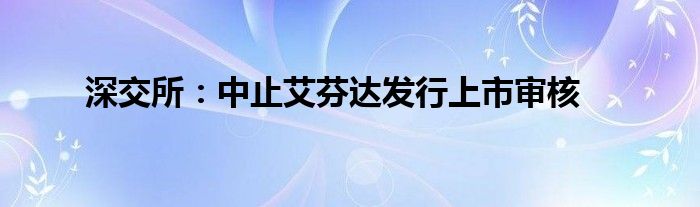 深交所：中止艾芬达发行上市审核